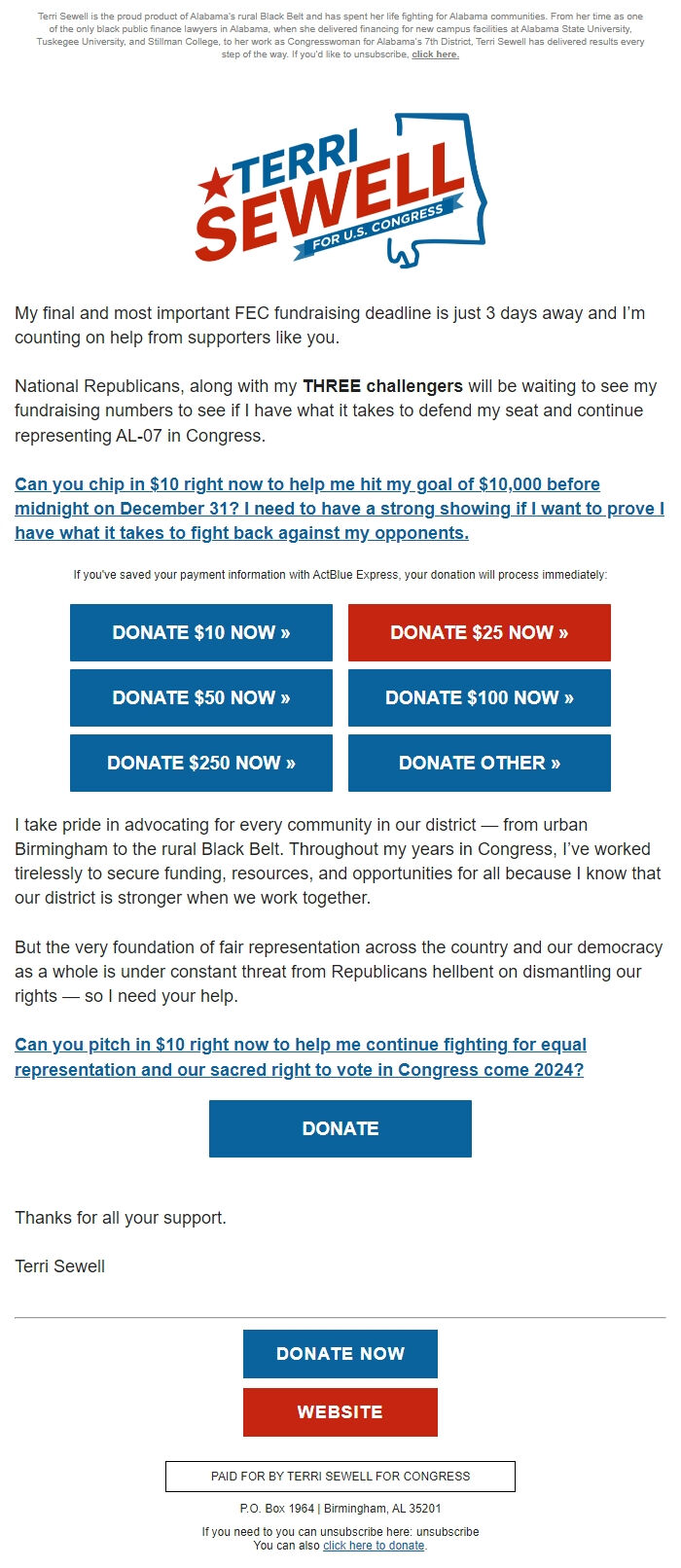 Terri Sewell is the proud product of Alabama's rural Black Belt and has spent her life fighting for Alabama communities. From her time as one of the only black public finance lawyers in Alabama, when she delivered financing for new campus facilities at Alabama State University, Tuskegee University, and Stillman College, to her work as Congresswoman for Alabama's 7th District, Terri Sewell has delivered results every step of the way. If you'd like to unsubscribe, click here.

TERRI SEWELL FOR U.S. CONGRESS

My final and most important FEC fundraising deadline is just 3 days away and I'm counting on help from supporters like you.

National Republicans, along with my THREE challengers will be waiting to see my fundraising numbers to see if I have what it takes to defend my seat and continue representing AL-07 in Congress.

Can you chip in $10 right now to help me hit my goal of $10,000 before midnight on December 31? I need to have a strong showing if I want to prove I have what it takes to fight back against my opponents.

If you've saved your payment information with ActBlue Express, your donation will process immediately:

DONATE $10 NOW »
DONATE $25 NOW »
DONATE $50 NOW »
DONATE $100 NOW »
DONATE $250 NOW »
DONATE OTHER »

I take pride in advocating for every community in our district — from urban Birmingham to the rural Black Belt. Throughout my years in Congress, I've worked tirelessly to secure funding, resources, and opportunities for all because I know that our district is stronger when we work together.

But the very foundation of fair representation across the country and our democracy as a whole is under constant threat from Republicans hellbent on dismantling our rights — so I need your help.

Can you pitch in $10 right now to help me continue fighting for equal representation and our sacred right to vote in Congress come 2024?

DONATE

Thanks for all your support.

Terri Sewell

DONATE NOW

WEBSITE

PAID FOR BY TERRI SEWELL FOR CONGRESS

P.O. Box 1964 | Birmingham, AL 35201

If you need to you can unsubscribe here: unsubscribe
You can also click here to donate.